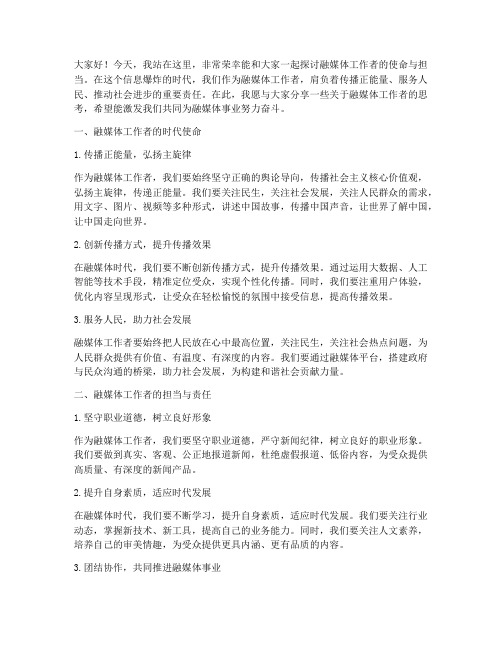 大家好！今天，我站在这里，非常荣幸能和大家一起探讨融媒体工作者的使命与担当。在这个信息爆炸的时代，我们作为融媒体工作者，肩负着传播正能量、服务人民、推动社会进步的重要责任。在此，我愿与大家分享一些关于融媒体工作者的思考，希望能激发我们共同为融媒体事业努力奋斗。

一、融媒体工作者的时代使命

1. 传播正能量，弘扬主旋律

作为融媒体工作者，我们要始终坚守正确的舆论导向，传播社会主义核心价值观，弘扬主旋律，传递正能量。我们要关注民生，关注社会发展，关注人民群众的需求，用文字、图片、视频等多种形式，讲述中国故事，传播中国声音，让世界了解中国，让中国走向世界。

2. 创新传播方式，提升传播效果

在融媒体时代，我们要不断创新传播方式，提升传播效果。通过运用大数据、人工智能等技术手段，精准定位受众，实现个性化传播。同时，我们要注重用户体验，优化内容呈现形式，让受众在轻松愉悦的氛围中接受信息，提高传播效果。

3. 服务人民，助力社会发展

融媒体工作者要始终把人民放在心中最高位置，关注民生，关注社会热点问题，为人民群众提供有价值、有温度、有深度的内容。我们要通过融媒体平台，搭建政府与民众沟通的桥梁，助力社会发展，为构建和谐社会贡献力量。

二、融媒体工作者的担当与责任

1. 坚守职业道德，树立良好形象

作为融媒体工作者，我们要坚守职业道德，严守新闻纪律，树立良好的职业形象。我们要做到真实、客观、公正地报道新闻，杜绝虚假报道、低俗内容，为受众提供高质量、有深度的新闻产品。

2. 提升自身素质，适应时代发展

在融媒体时代，我们要不断学习，提升自身素质，适应时代发展。我们要关注行业动态，掌握新技术、新工具，提高自己的业务能力。同时，我们要关注人文素养，培养自己的审美情趣，为受众提供更具内涵、更有品质的内容。

3. 团结协作，共同推进融媒体事业